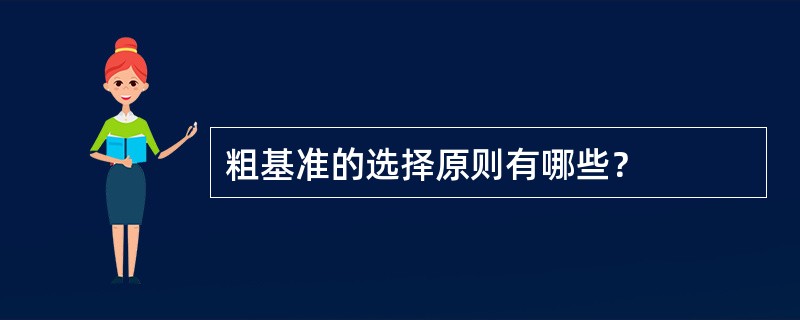 粗基准的选择原则有哪些?